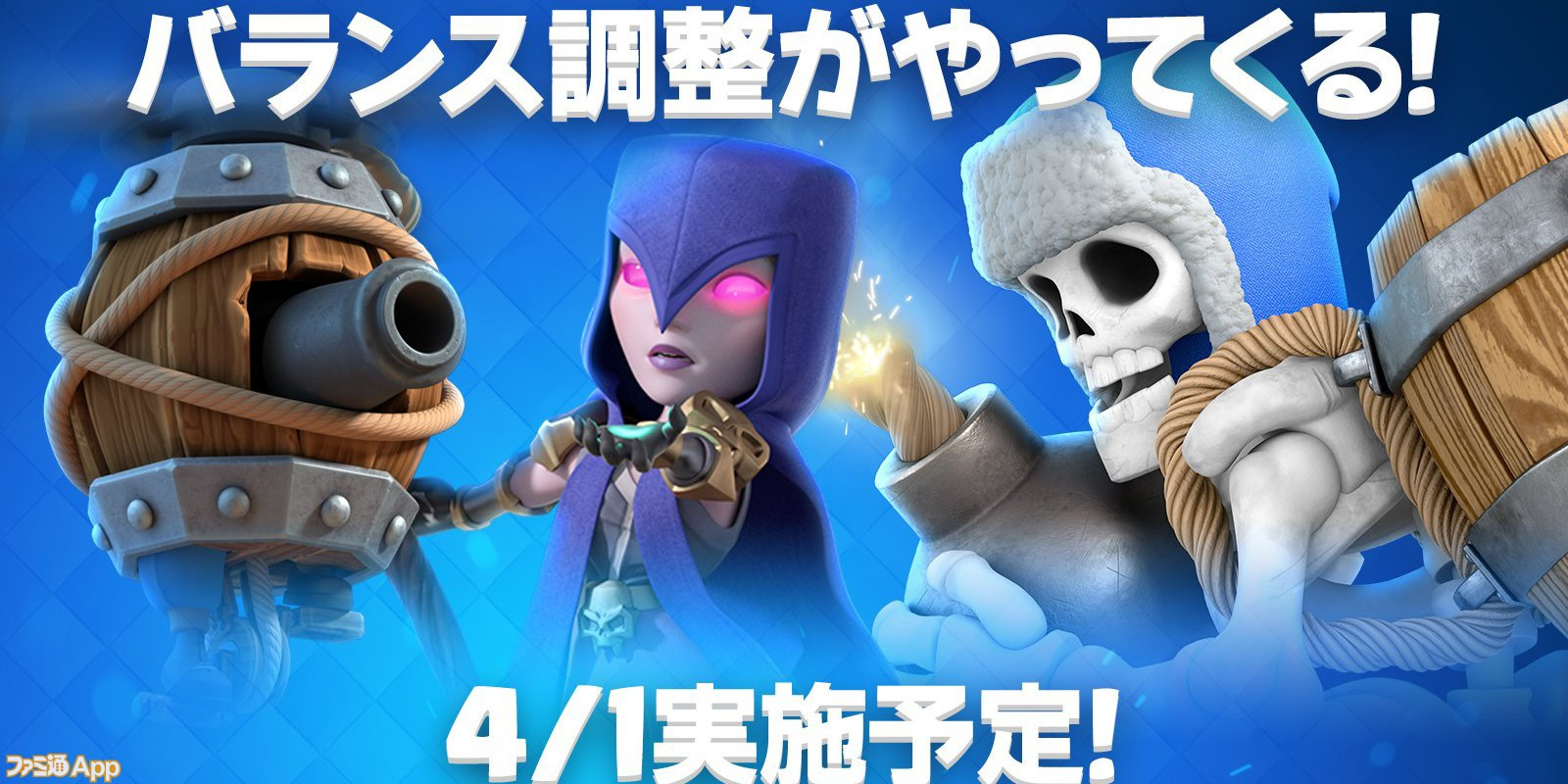 バランス調整がやってくる!

4/1実施予定!

ファミ通App